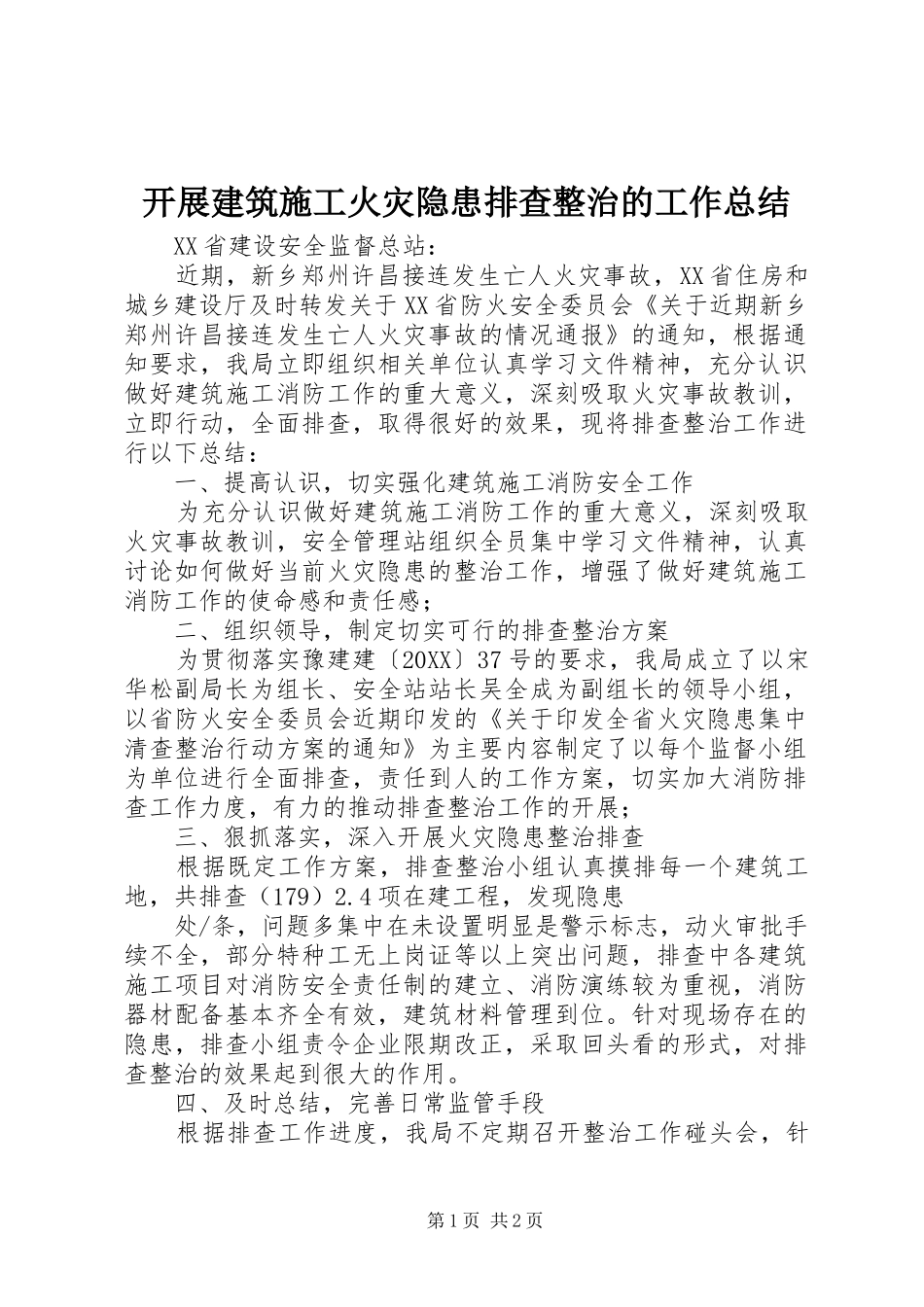 开展建筑施工火灾隐患排查整治的工作总结

XX省建设安全监督总站：

近期，新乡郑州许昌接连发生亡人火灾事故，XX省住房和城乡建设厅及时转发关于XX省防火安全委员会《关于近期新乡郑州许昌接连发生亡人火灾事故的情况通报》的通知，根据通知要求，我局立即组织相关单位认真学习文件精神，充分认识做好建筑施工消防工作的重大意义，深刻吸取火灾事故教训，立即行动，全面排查，取得很好的效果，现将排查整治工作进行以下总结：

一、提高认识，切实强化建筑施工消防安全工作

为充分认识做好建筑施工消防工作的重大意义，深刻吸取火灾事故教训，安全管理站组织全员集中学习文件精神，认真讨论如何做好当前火灾隐患的整治工作，增强了做好建筑施工消防工作的使命感和责任感；

二、组织领导，制定切实可行的排查整治方案

为贯彻落实豫建建〔20XX〕37号的要求，我局成立了以宋华松副局长为组长、安全站站长吴全成为副组长的领导小组，以省防火安全委员会近期印发的《关于印发全省火灾隐患集中清查整治行动方案的通知》为主要内容制定了以每个监督小组为单位进行全面排查，责任到人的工作方案，切实加大消防排查工作力度，有力的推动排查整治工作的开展；

三、狠抓落实，深入开展火灾隐患整治排查

根据既定工作方案，排查整治小组认真摸排每一个建筑工地，共排查（179）2.4项在建工程，发现隐患

处/条，问题多集中在未设置明显是警示标志，动火审批手续不全，部分特种工无上岗证等以上突出问题，排查中各建筑施工项目对消防安全责任制的建立、消防演练较为重视，消防器材配备基本齐全有效，建筑材料管理到位。针对现场存在的隐患，排查小组责令企业限期改正，采取回头看的形式，对排查整治的效果起到很大的作用。

四、及时总结，完善日常监管手段

根据排查工作进度，我局不定期召开整治工作碰头会，针

第1页 共2页